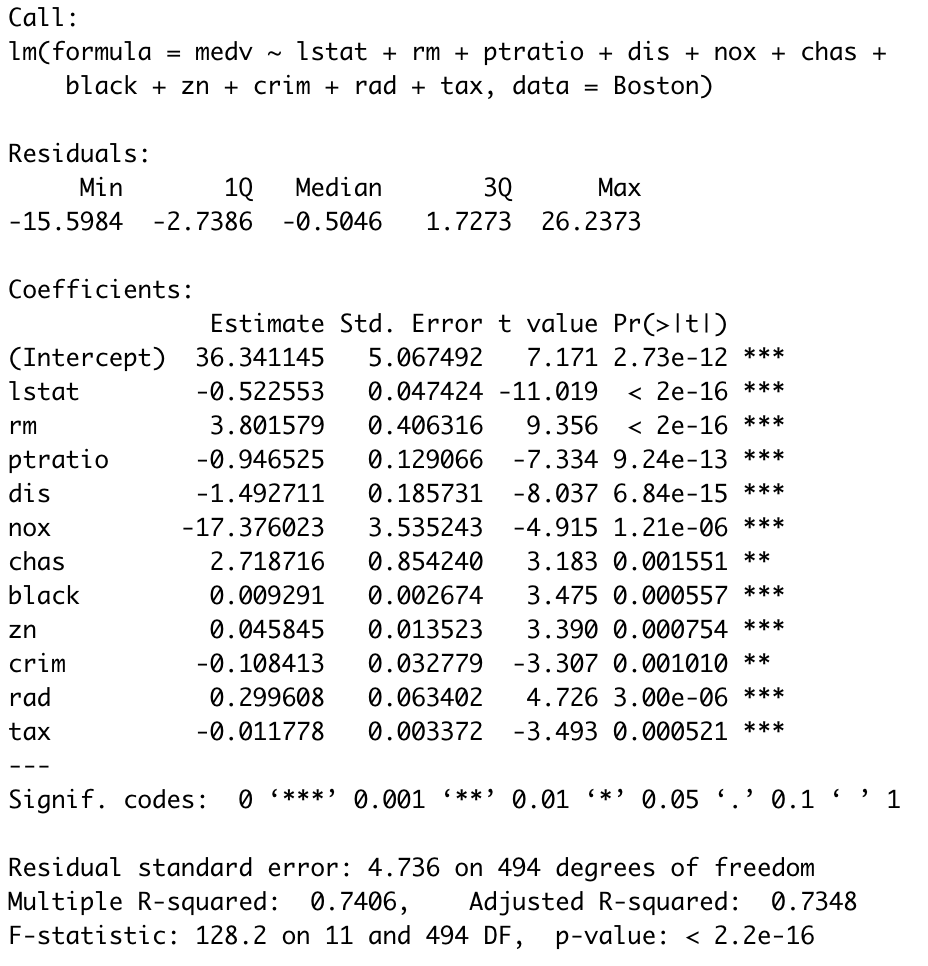 Call:
lm(formula = medv ~ lstat + rm + ptratio + dis + nox + chas + black + zn + crim + rad + tax, data = Boston)

Residuals:

| Min | 1Q | Median | 3Q | Max |
|---|---|---|---|---|
| -15.5984 | -2.7386 | -0.5046 | 1.7273 | 26.2373 |

Coefficients:

| | Estimate | Std. Error | t value | Pr(>\|t\|) | |
|---|---|---|---|---|---|
| (Intercept) | 36.341145 | 5.067492 | 7.171 | 2.73e-12 | *** |
| lstat | -0.522553 | 0.047424 | -11.019 | < 2e-16 | *** |
| rm | 3.801579 | 0.406316 | 9.356 | < 2e-16 | *** |
| ptratio | -0.946525 | 0.129066 | -7.334 | 9.24e-13 | *** |
| dis | -1.492711 | 0.185731 | -8.037 | 6.84e-15 | *** |
| nox | -17.376023 | 3.535243 | -4.915 | 1.21e-06 | *** |
| chas | 2.718716 | 0.854240 | 3.183 | 0.001551 | ** |
| black | 0.009291 | 0.002674 | 3.475 | 0.000557 | *** |
| zn | 0.045845 | 0.013523 | 3.390 | 0.000754 | *** |
| crim | -0.108413 | 0.032779 | -3.307 | 0.001010 | ** |
| rad | 0.299608 | 0.063402 | 4.726 | 3.00e-06 | *** |
| tax | -0.011778 | 0.003372 | -3.493 | 0.000521 | *** |

---
Signif. codes:  0 ‘***’ 0.001 ‘**’ 0.01 ‘*’ 0.05 ‘.’ 0.1 ‘ ’ 1

Residual standard error: 4.736 on 494 degrees of freedom
Multiple R-squared:  0.7406,    Adjusted R-squared:  0.7348
F-statistic: 128.2 on 11 and 494 DF,  p-value: < 2.2e-16